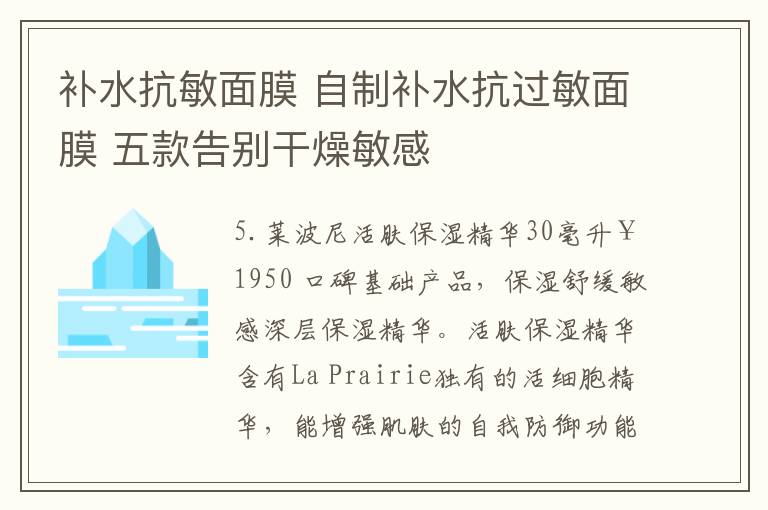 补水抗敏面膜 自制补水抗过敏面膜 五款告别干燥敏感

5. 莱波尼活肤保湿精华30毫升￥1950 口碑基础产品，保湿舒缓敏感深层保湿精华。活肤保湿精华含有La Prairie独有的活细胞精华，能增强肌肤的自我防御功能